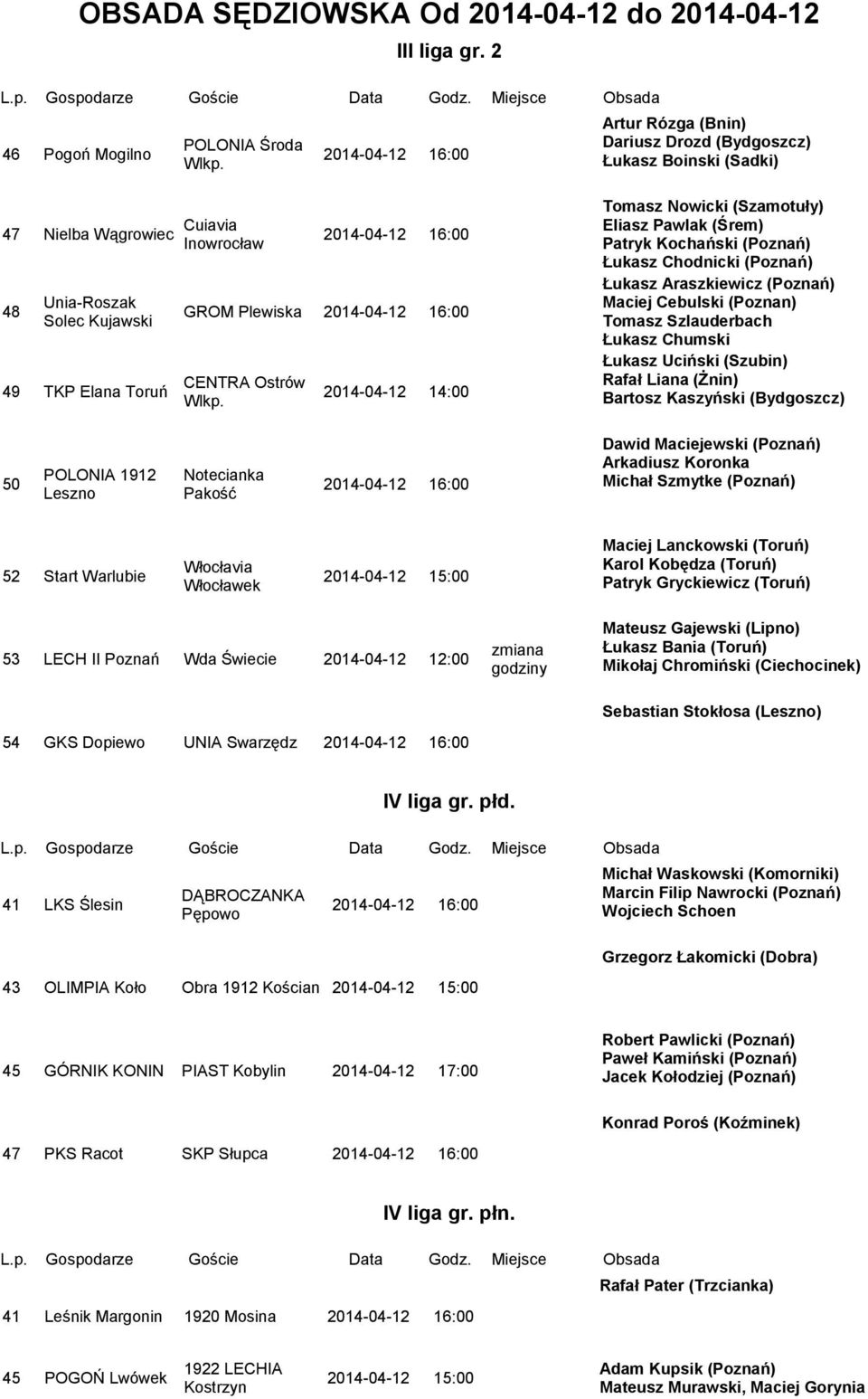 OBSADA SĘDZIOWSKA Od 2014-04-12 do 2014-04-12

III liga gr. 2

| L.p. | Gospodarze | Goście | Data | Godz. | Miejsce | Obsada |
|---|---|---|---|---|---|---|
| 46 | Pogoń Mogilno | POLONIA Środa Wlkp. | 2014-04-12 | 16:00 | | Artur Rózga (Bnin) Dariusz Drozd (Bydgoszcz) Łukasz Boinski (Sadki) |
| 47 | Nielba Wągrowiec | Cuiavia Inowrocław | 2014-04-12 | 16:00 | | Tomasz Nowicki (Szamotuły) Eliasz Pawlak (Śrem) Patryk Kochański (Poznań) Łukasz Chodnicki (Poznań) |
| 48 | Unia-Roszak Solec Kujawski | GROM Plewiska | 2014-04-12 | 16:00 | | Łukasz Araszkiewicz (Poznań) Maciej Cebulski (Poznan) Tomasz Szlauderbach Łukasz Chumski |
| 49 | TKP Elana Toruń | CENTRA Ostrów Wlkp. | 2014-04-12 | 14:00 | | Łukasz Uciński (Szubin) Rafał Liana (Żnin) Bartosz Kaszyński (Bydgoszcz) |
| 50 | POLONIA 1912 Leszno | Notecianka Pakość | 2014-04-12 | 16:00 | | Dawid Maciejewski (Poznań) Arkadiusz Koronka Michał Szmytke (Poznań) |
| 52 | Start Warlubie | Włocłavia Włocławek | 2014-04-12 | 15:00 | | Maciej Lanckowski (Toruń) Karol Kobędza (Toruń) Patryk Gryckiewicz (Toruń) |
| 53 | LECH II Poznań | Wda Świecie | 2014-04-12 | 12:00 | zmiana godziny | Mateusz Gajewski (Lipno) Łukasz Bania (Toruń) Mikołaj Chromiński (Ciechocinek) |
| 54 | GKS Dopiewo | UNIA Swarzędz | 2014-04-12 | 16:00 | | Sebastian Stokłosa (Leszno) |

IV liga gr. płd.

| L.p. | Gospodarze | Goście | Data | Godz. | Miejsce | Obsada |
|---|---|---|---|---|---|---|
| 41 | LKS Ślesin | DĄBROCZANKA Pępowo | 2014-04-12 | 16:00 | | Michał Waskowski (Komorniki) Marcin Filip Nawrocki (Poznań) Wojciech Schoen |
| 43 | OLIMPIA Koło | Obra 1912 Kościan | 2014-04-12 | 15:00 | | Grzegorz Łakomicki (Dobra) |
| 45 | GÓRNIK KONIN | PIAST Kobylin | 2014-04-12 | 17:00 | | Robert Pawlicki (Poznań) Paweł Kamiński (Poznań) Jacek Kołodziej (Poznań) |
| 47 | PKS Racot | SKP Słupca | 2014-04-12 | 16:00 | | Konrad Poroś (Koźminek) |

IV liga gr. płn.

| L.p. | Gospodarze | Goście | Data | Godz. | Miejsce | Obsada |
|---|---|---|---|---|---|---|
| 41 | Leśnik Margonin | 1920 Mosina | 2014-04-12 | 16:00 | | Rafał Pater (Trzcianka) |
| 45 | POGOŃ Lwówek | 1922 LECHIA Kostrzyn | 2014-04-12 | 15:00 | | Adam Kupsik (Poznań) Mateusz Murawski, Maciej Gorynia |